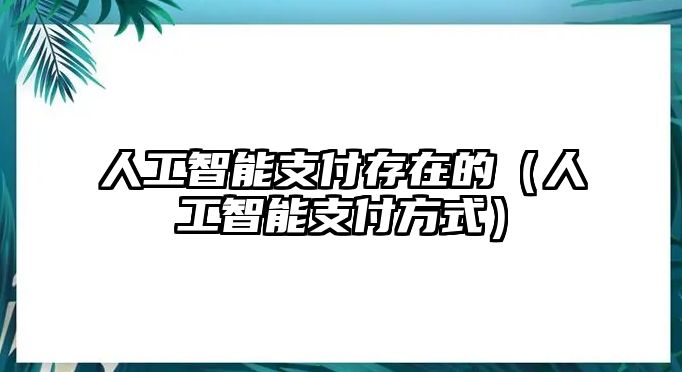 人工智能支付存在的（人工智能支付方式）